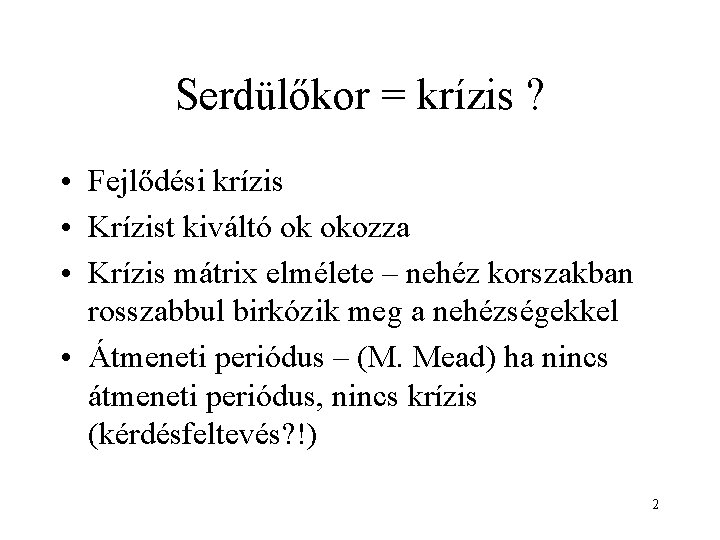 Serdülőkor = krízis ?

• Fejlődési krízis
• Krízist kiváltó ok okozza
• Krízis mátrix elmélete – nehéz korszakban rosszabbul birkózik meg a nehézségekkel
• Átmeneti periódus – (M. Mead) ha nincs átmeneti periódus, nincs krízis (kérdésfeltevés?!)

2